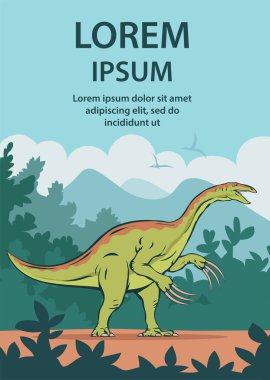 LOREM
IPSUM

Lorem ipsum dolor sit amet adipiscing elit, sed do incididunt ut